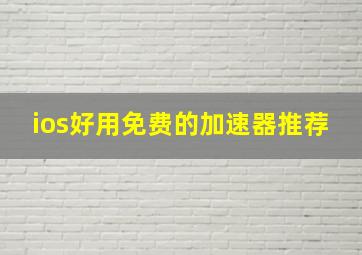 ios好用免费的加速器推荐